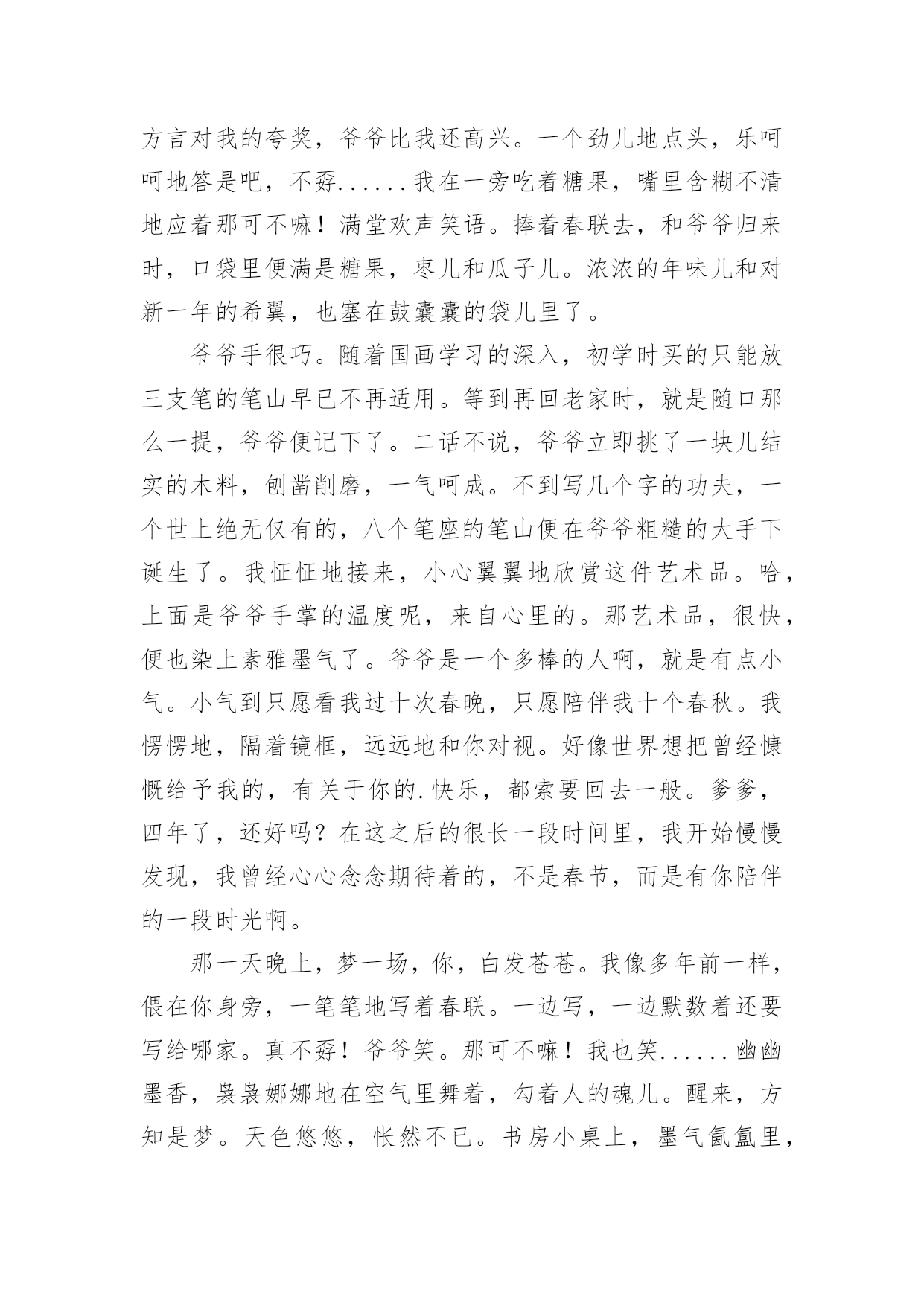 方言对我的夸奖，爷爷比我还高兴。一个劲儿地点头，乐呵呵地答是吧，不孬......我在一旁吃着糖果，嘴里含糊不清地应着那可不嘛！满堂欢声笑语。捧着春联去，和爷爷归来时，口袋里便满是糖果，枣儿和瓜子儿。浓浓的年味儿和对新一年的希翼，也塞在鼓囊囊的袋儿里了。

爷爷手很巧。随着国画学习的深入，初学时买的只能放三支笔的笔山早已不再适用。等到再回老家时，就是随口那么一提，爷爷便记下了。二话不说，爷爷立即挑了一块儿结实的木料，刨凿削磨，一气呵成。不到写几个字的功夫，一个世上绝无仅有的，八个笔座的笔山便在爷爷粗糙的大手下诞生了。我怔怔地接来，小心翼翼地欣赏这件艺术品。哈，上面是爷爷手掌的温度呢，来自心里的。那艺术品，很快，便也染上素雅墨气了。爷爷是一个多棒的人啊，就是有点小气。小气到只愿看我过十次春晚，只愿陪伴我十个春秋。我愣愣地，隔着镜框，远远地和你对视。好像世界想把曾经慷慨给予我的，有关于你的.快乐，都索要回去一般。爹爹，四年了，还好吗？在这之后的很长一段时间里，我开始慢慢发现，我曾经心心念念期待着的，不是春节，而是有你陪伴的一段时光啊。

那一天晚上，梦一场，你，白发苍苍。我像多年前一样，偎在你身旁，一笔笔地写着春联。一边写，一边默数着还要写给哪家。真不孬！爷爷笑。那可不嘛！我也笑......幽幽墨香，袅袅娜娜地在空气里舞着，勾着人的魂儿。醒来，方知是梦。天色悠悠，怅然不已。书房小桌上，墨气氤氲里，